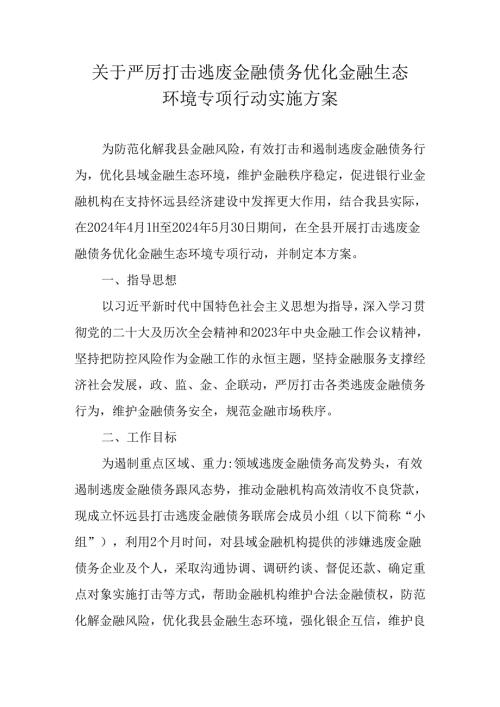 关于严厉打击逃废金融债务优化金融生态环境专项行动实施方案

为防范化解我县金融风险，有效打击和遏制逃废金融债务行为，优化县域金融生态环境，维护金融秩序稳定，促进银行业金融机构在支持怀远县经济建设中发挥更大作用，结合我县实际，在2024年4月1H至2024年5月30日期间，在全县开展打击逃废金融债务优化金融生态环境专项行动，并制定本方案。

一、指导思想

以习近平新时代中国特色社会主义思想为指导，深入学习贯彻党的二十大及历次全会精神和2023年中央金融工作会议精神，坚持把防控风险作为金融工作的永恒主题，坚持金融服务支撑经济社会发展，政、监、金、企联动，严厉打击各类逃废金融债务行为，维护金融债务安全，规范金融市场秩序。

二、工作目标

为遏制重点区域、重力:领域逃废金融债务高发势头，有效遏制逃废金融债务跟风态势，推动金融机构高效清收不良贷款，现成立怀远县打击逃废金融债务联席会成员小组（以下简称“小组”），利用2个月时间，对县域金融机构提供的涉嫌逃废金融债务企业及个人，采取沟通协调、调研约谈、督促还款、确定重点对象实施打击等方式，帮助金融机构维护合法金融债权，防范化解金融风险，优化我县金融生态环境，强化银企互信，维护良